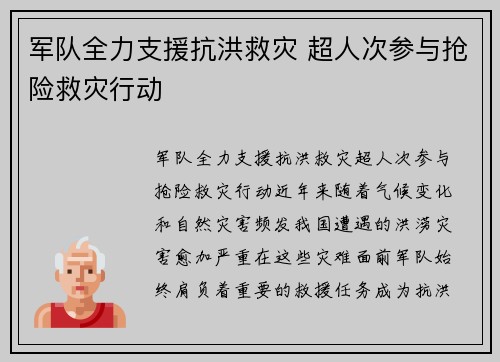 军队全力支援抗洪救灾 超人次参与抢险救灾行动

军队全力支援抗洪救灾超人次参与抢险救灾行动近年来随着气候变化和自然灾害频发我国遭遇的洪涝灾害愈加严重在这些灾难面前军队始终肩负着重要的救援任务成为抗洪